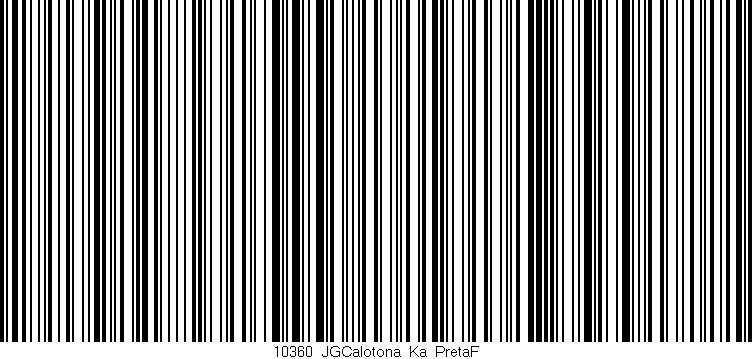 10360 JGCalotona Ka PretaF